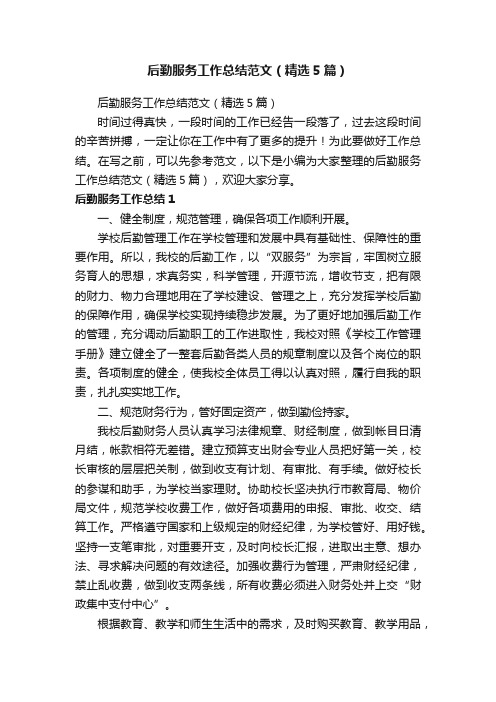 后勤服务工作总结范文（精选5篇）

后勤服务工作总结范文（精选5篇）

时间过得真快，一段时间的工作已经告一段落了，过去这段时间的辛苦拼搏，一定让你在工作中有了更多的提升！为此要做好工作总结。在写之前，可以先参考范文，以下是小编为大家整理的后勤服务工作总结范文（精选5篇），欢迎大家分享。

后勤服务工作总结1

一、健全制度，规范管理，确保各项工作顺利开展。

学校后勤管理工作在学校管理和发展中具有基础性、保障性的重要作用。所以，我校的后勤工作，以“双服务”为宗旨，牢固树立服务育人的思想，求真务实，科学管理，开源节流，增收节支，把有限的财力、物力合理地用在了学校建设、管理之上，充分发挥学校后勤的保障作用，确保学校实现持续稳步发展。为了更好地加强后勤工作的管理，充分调动后勤职工的工作进取性，我校对照《学校工作管理手册》建立健全了一整套后勤各类人员的规章制度以及各个岗位的职责。各项制度的健全，使我校全体员工得以认真对照，履行自我的职责，扎扎实实地工作。

二、规范财务行为，管好固定资产，做到勤俭持家。

我校后勤财务人员认真学习法律规章、财经制度，做到帐目日清月结，帐款相符无差错。建立预算支出财会专业人员把好第一关，校长审核的层层把关制，做到收支有计划、有审批、有手续。做好校长的参谋和助手，为学校当家理财。协助校长坚决执行市教育局、物价局文件，规范学校收费工作，做好各项费用的申报、审批、收交、结算工作。严格遵守国家和上级规定的财经纪律，为学校管好、用好钱。坚持一支笔审批，对重要开支，及时向校长汇报，进取出主意、想办法、寻求解决问题的有效途径。加强收费行为管理，严肃财经纪律，禁止乱收费，做到收支两条线，所有收费必须进入财务处并上交“财政集中支付中心”。

根据教育、教学和师生生活中的需求，及时购买教育、教学用品，